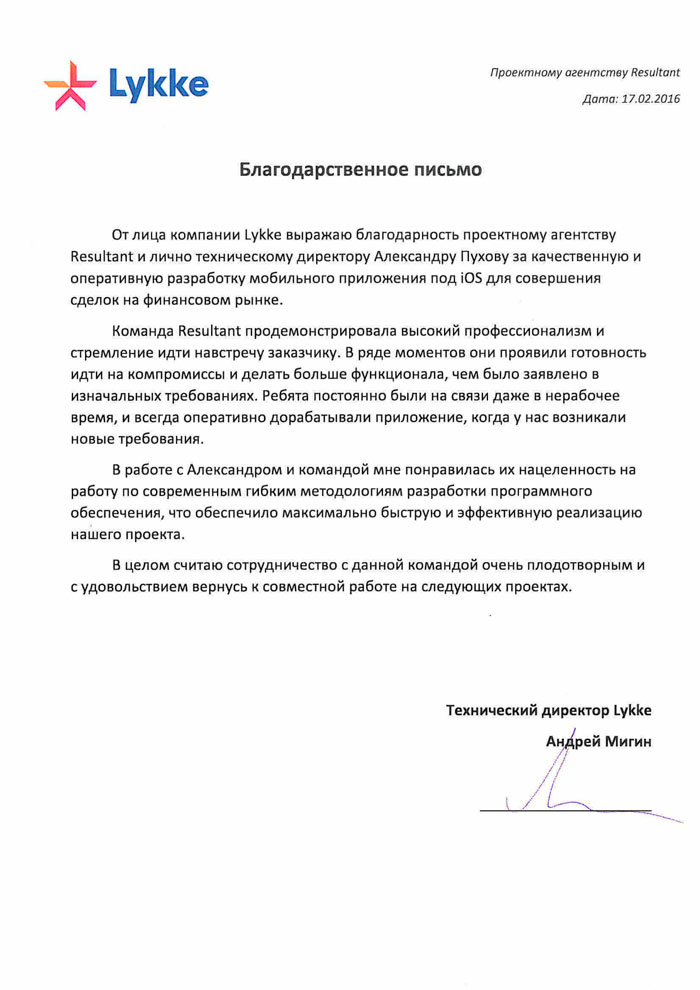 Lykke

Проектному агентству Resultant

Дата: 17.02.2016

Благодарственное письмо

От лица компании Lykke выражаю благодарность проектному агентству Resultant и лично техническому директору Александру Пухову за качественную и оперативную разработку мобильного приложения под iOS для совершения сделок на финансовом рынке.

Команда Resultant продемонстрировала высокий профессионализм и стремление идти навстречу заказчику. В ряде моментов они проявили готовность идти на компромиссы и делать больше функционала, чем было заявлено в изначальных требованиях. Ребята постоянно были на связи даже в нерабочее время, и всегда оперативно дорабатывали приложение, когда у нас возникали новые требования.

В работе с Александром и командой мне понравилась их нацеленность на работу по современным гибким методологиям разработки программного обеспечения, что обеспечило максимально быструю и эффективную реализацию нашего проекта.

В целом считаю сотрудничество с данной командой очень плодотворным и с удовольствием вернусь к совместной работе на следующих проектах.

Технический директор Lykke

Андрей Мигин